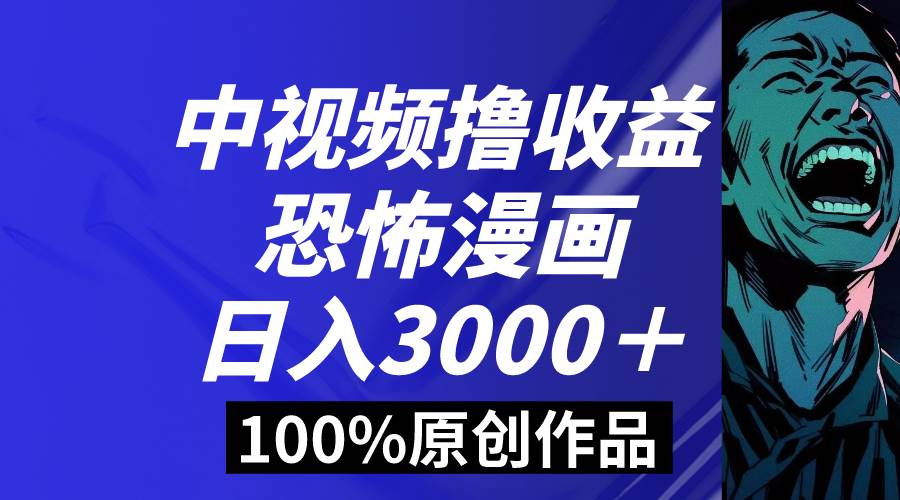 中视频撸收益
恐怖漫画
日入3000＋
100%原创作品